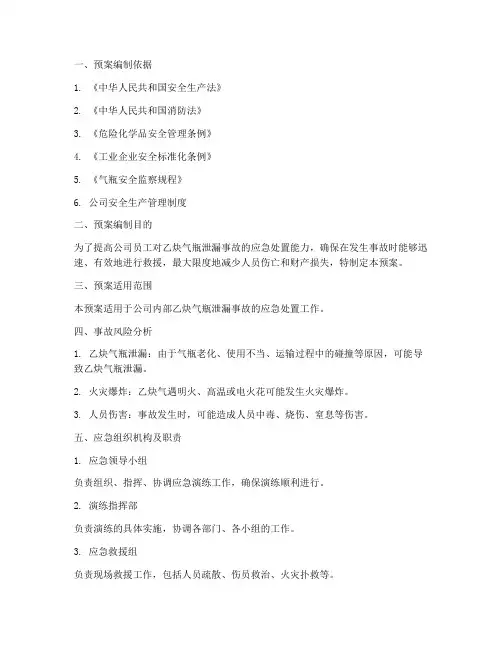 一、预案编制依据

1. 《中华人民共和国安全生产法》

2. 《中华人民共和国消防法》

3. 《危险化学品安全管理条例》

4. 《工业企业安全标准化条例》

5. 《气瓶安全监察规程》

6. 公司安全生产管理制度

二、预案编制目的

为了提高公司员工对乙炔气瓶泄漏事故的应急处置能力，确保在发生事故时能够迅速、有效地进行救援，最大限度地减少人员伤亡和财产损失，特制定本预案。

三、预案适用范围

本预案适用于公司内部乙炔气瓶泄漏事故的应急处置工作。

四、事故风险分析

1. 乙炔气瓶泄漏：由于气瓶老化、使用不当、运输过程中的碰撞等原因，可能导致乙炔气瓶泄漏。

2. 火灾爆炸：乙炔气遇明火、高温或电火花可能发生火灾爆炸。

3. 人员伤害：事故发生时，可能造成人员中毒、烧伤、窒息等伤害。

五、应急组织机构及职责

1. 应急领导小组

负责组织、指挥、协调应急演练工作，确保演练顺利进行。

2. 演练指挥部

负责演练的具体实施，协调各部门、各小组的工作。

3. 应急救援组

负责现场救援工作，包括人员疏散、伤员救治、火灾扑救等。